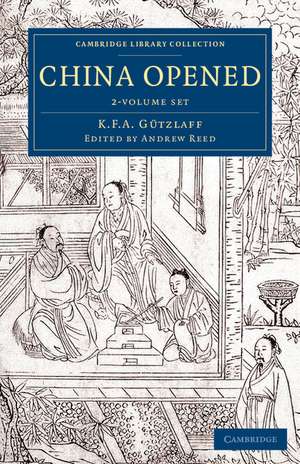 CAMBRIDGE LIBRARY COLLECTION

CHINA OPENED

2-VOLUME SET

K.F.A. GÜTZLAFF

EDITED BY ANDREW REED

CAMBRIDGE